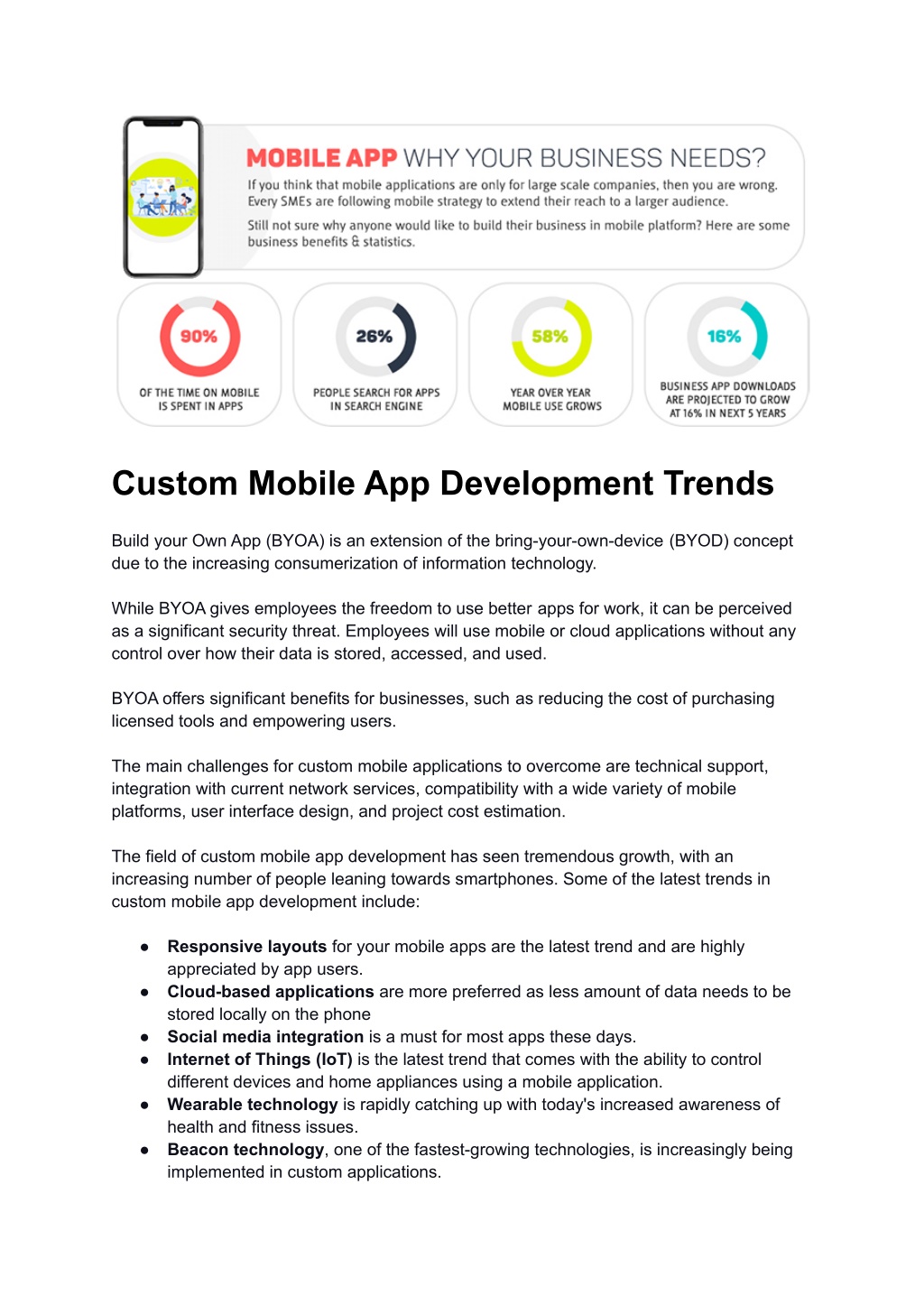 MOBILE APP WHY YOUR BUSINESS NEEDS?

If you think that mobile applications are only for large scale companies, then you are wrong. Every SMEs are following mobile strategy to extend their reach to a larger audience.

Still not sure why anyone would like to build their business in mobile platform? Here are some business benefits & statistics.

90%
OF THE TIME ON MOBILE IS SPENT IN APPS

26%
PEOPLE SEARCH FOR APPS IN SEARCH ENGINE

58%
YEAR OVER YEAR MOBILE USE GROWS

16%
BUSINESS APP DOWNLOADS ARE PROJECTED TO GROW AT 16% IN NEXT 5 YEARS

Custom Mobile App Development Trends

Build your Own App (BYOA) is an extension of the bring-your-own-device (BYOD) concept due to the increasing consumerization of information technology.

While BYOA gives employees the freedom to use better apps for work, it can be perceived as a significant security threat. Employees will use mobile or cloud applications without any control over how their data is stored, accessed, and used.

BYOA offers significant benefits for businesses, such as reducing the cost of purchasing licensed tools and empowering users.

The main challenges for custom mobile applications to overcome are technical support, integration with current network services, compatibility with a wide variety of mobile platforms, user interface design, and project cost estimation.

The field of custom mobile app development has seen tremendous growth, with an increasing number of people leaning towards smartphones. Some of the latest trends in custom mobile app development include:

● Responsive layouts for your mobile apps are the latest trend and are highly appreciated by app users.
● Cloud-based applications are more preferred as less amount of data needs to be stored locally on the phone
● Social media integration is a must for most apps these days.
● Internet of Things (IoT) is the latest trend that comes with the ability to control different devices and home appliances using a mobile application.
● Wearable technology is rapidly catching up with today's increased awareness of health and fitness issues.
● Beacon technology, one of the fastest-growing technologies, is increasingly being implemented in custom applications.